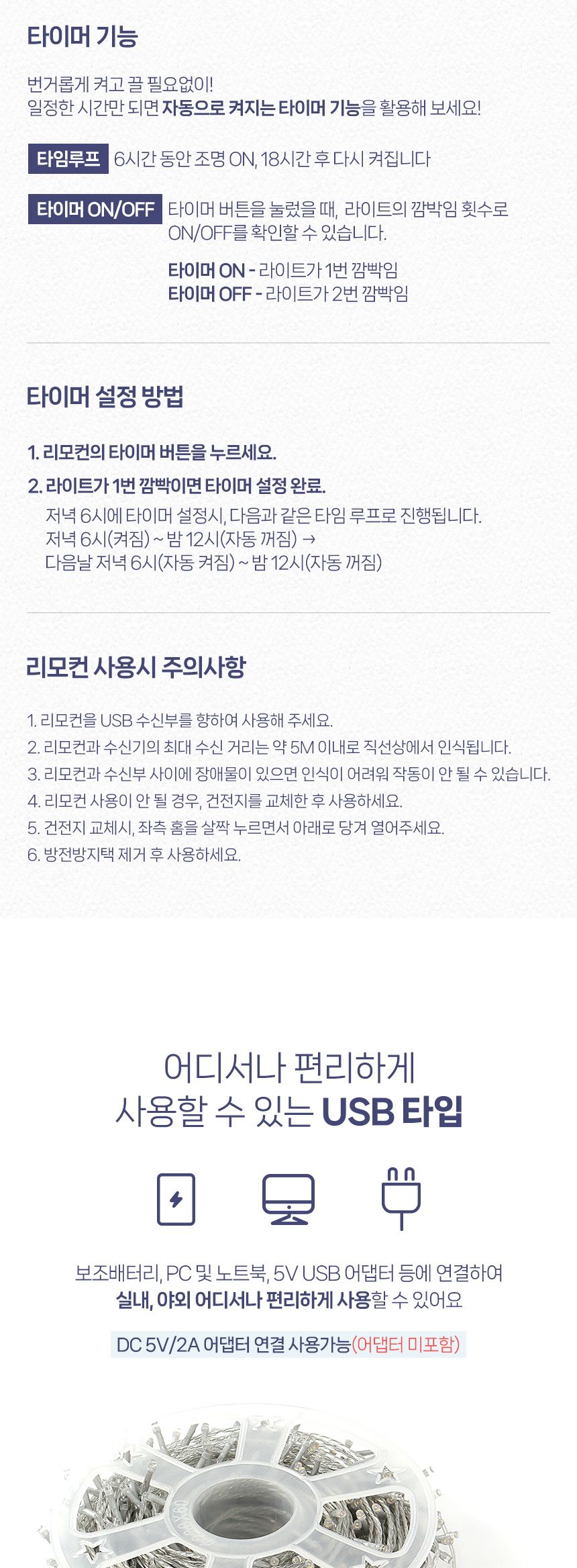 타이머 기능

번거롭게 켜고 끌 필요없이!
일정한 시간만 되면 자동으로 켜지는 타이머 기능을 활용해 보세요!

타임루프 6시간 동안 조명 ON, 18시간 후 다시 켜집니다

타이머 ON/OFF 타이머 버튼을 눌렀을 때, 라이트의 깜박임 횟수로 ON/OFF를 확인할 수 있습니다.

타이머 ON - 라이트가 1번 깜빡임
타이머 OFF - 라이트가 2번 깜빡임

타이머 설정 방법

1. 리모컨의 타이머 버튼을 누르세요.
2. 라이트가 1번 깜빡이면 타이머 설정 완료.
저녁 6시에 타이머 설정시, 다음과 같은 타임 루프로 진행됩니다.
저녁 6시(켜짐) ~ 밤 12시(자동 꺼짐) →
다음날 저녁 6시(자동 켜짐) ~ 밤 12시(자동 꺼짐)

리모컨 사용시 주의사항

1. 리모컨을 USB 수신부를 향하여 사용해 주세요.
2. 리모컨과 수신기의 최대 수신 거리는 약 5M 이내로 직선상에서 인식됩니다.
3. 리모컨과 수신부 사이에 장애물이 있으면 인식이 어려워 작동이 안 될 수 있습니다.
4. 리모컨 사용이 안 될 경우, 건전지를 교체한 후 사용하세요.
5. 건전지 교체시, 좌측 홈을 살짝 누르면서 아래로 당겨 열어주세요.
6. 방전방지택 제거 후 사용하세요.

어디서나 편리하게
사용할 수 있는 USB 타입

보조배터리, PC 및 노트북, 5V USB 어댑터 등에 연결하여
실내, 야외 어디서나 편리하게 사용할 수 있어요

DC 5V/2A 어댑터 연결 사용가능(어댑터 미포함)